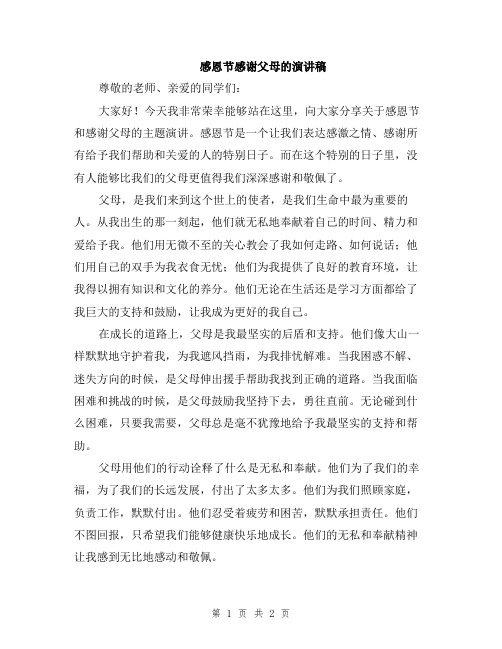 感恩节感谢父母的演讲稿

尊敬的老师、亲爱的同学们：

大家好！今天我非常荣幸能够站在这里，向大家分享关于感恩节和感谢父母的主题演讲。感恩节是一个让我们表达感激之情、感谢所有给予我们帮助和关爱的人的特别日子。而在这个特别的日子里，没有人能够比我们的父母更值得我们深深感谢和敬佩了。

父母，是我们来到这个世上的使者，是我们生命中最为重要的人。从我出生的那一刻起，他们就无私地奉献着自己的时间、精力和爱给予我。他们用无微不至的关心教会了我如何走路、如何说话；他们用自己的双手为我衣食无忧；他们为我提供了良好的教育环境，让我得以拥有知识和文化的养分。他们无论在生活还是学习方面都给了我巨大的支持和鼓励，让我成为更好的我自己。

在成长的道路上，父母是我最坚实的后盾和支持。他们像大山一样默默地守护着我，为我遮风挡雨，为我排忧解难。当我困惑不解、迷失方向的时候，是父母伸出援手帮助我找到正确的道路。当我面临困难和挑战的时候，是父母鼓励我坚持下去，勇往直前。无论碰到什么困难，只要我需要，父母总是毫不犹豫地给予我最坚实的支持和帮助。

父母用他们的行动诠释了什么是无私和奉献。他们为了我们的幸福，为了我们的长远发展，付出了太多太多。他们为我们照顾家庭，负责工作，默默付出。他们忍受着疲劳和困苦，默默承担责任。他们不图回报，只希望我们能够健康快乐地成长。他们的无私和奉献精神让我感到无比地感动和敬佩。

第 1 页 共 2 页